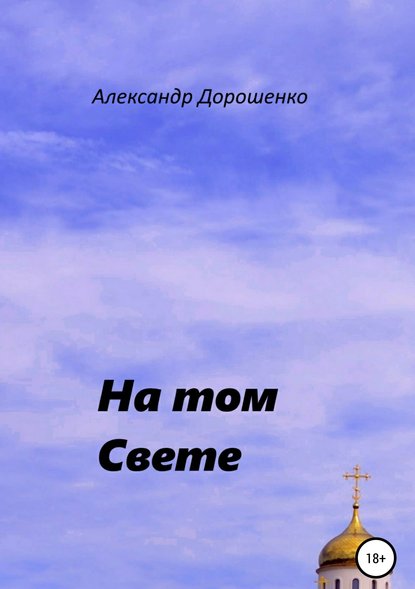 Александр Дорошенко

На том Свете

18+